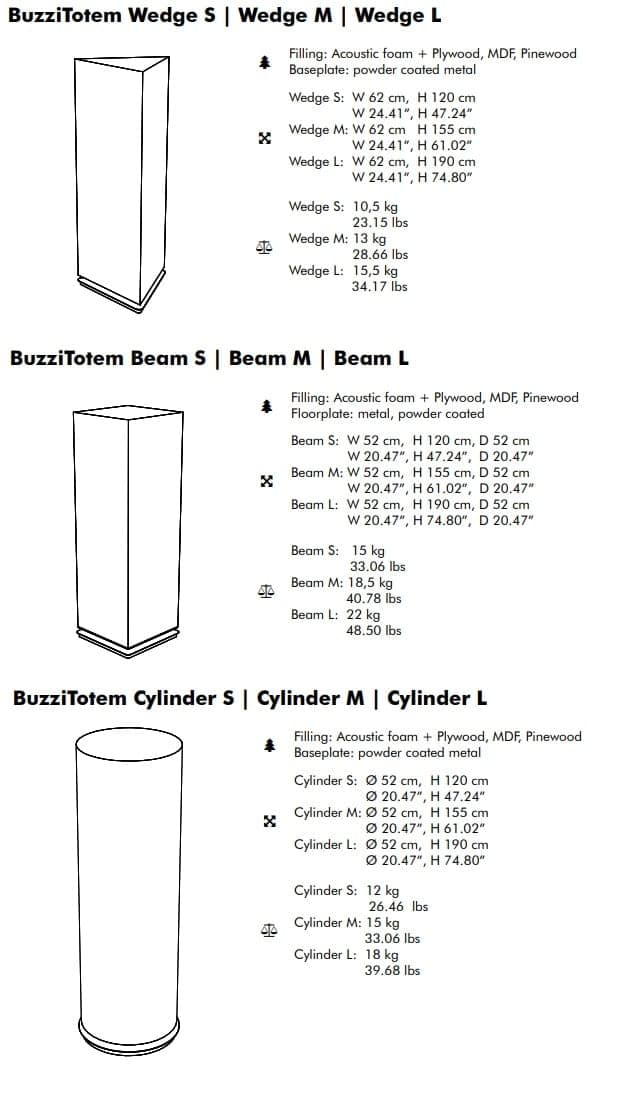 BuzziTotem Wedge S | Wedge M | Wedge L

Filling: Acoustic foam + Plywood, MDF, Pinewood
Baseplate: powder coated metal

Wedge S: W 62 cm, H 120 cm
W 24.41", H 47.24"
Wedge M: W 62 cm H 155 cm
W 24.41", H 61.02"
Wedge L: W 62 cm, H 190 cm
W 24.41", H 74.80"

Wedge S: 10,5 kg
23.15 lbs
Wedge M: 13 kg
28.66 lbs
Wedge L: 15,5 kg
34.17 lbs

BuzziTotem Beam S | Beam M | Beam L

Filling: Acoustic foam + Plywood, MDF, Pinewood
Floorplate: metal, powder coated

Beam S: W 52 cm, H 120 cm, D 52 cm
W 20.47", H 47.24", D 20.47"
Beam M: W 52 cm, H 155 cm, D 52 cm
W 20.47", H 61.02", D 20.47"
Beam L: W 52 cm, H 190 cm, D 52 cm
W 20.47", H 74.80", D 20.47"

Beam S: 15 kg
33.06 lbs
Beam M: 18,5 kg
40.78 lbs
Beam L: 22 kg
48.50 lbs

BuzziTotem Cylinder S | Cylinder M | Cylinder L

Filling: Acoustic foam + Plywood, MDF, Pinewood
Baseplate: powder coated metal

Cylinder S: Ø 52 cm, H 120 cm
Ø 20.47", H 47.24"
Cylinder M: Ø 52 cm, H 155 cm
Ø 20.47", H 61.02"
Cylinder L: Ø 52 cm, H 190 cm
Ø 20.47", H 74.80"

Cylinder S: 12 kg
26.46 lbs
Cylinder M: 15 kg
33.06 lbs
Cylinder L: 18 kg
39.68 lbs